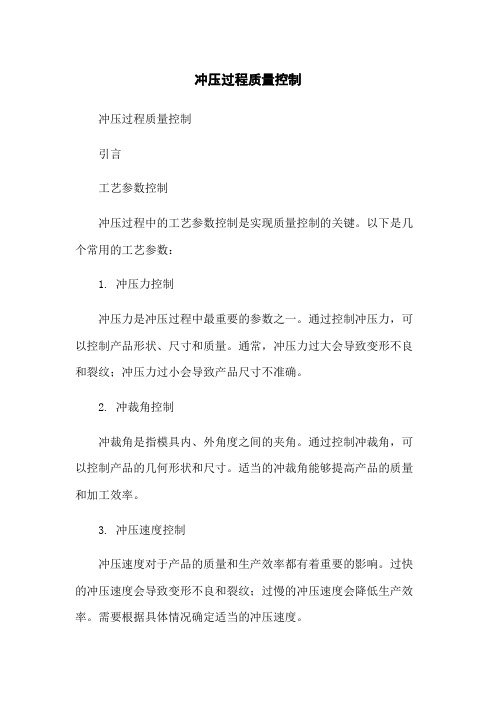 冲压过程质量控制

冲压过程质量控制

引言

工艺参数控制

冲压过程中的工艺参数控制是实现质量控制的关键。以下是几个常用的工艺参数：

1. 冲压力控制

冲压力是冲压过程中最重要的参数之一。通过控制冲压力，可以控制产品形状、尺寸和质量。通常，冲压力过大会导致变形不良和裂纹；冲压力过小会导致产品尺寸不准确。

2. 冲裁角控制

冲裁角是指模具内、外角度之间的夹角。通过控制冲裁角，可以控制产品的几何形状和尺寸。适当的冲裁角能够提高产品的质量和加工效率。

3. 冲压速度控制

冲压速度对于产品的质量和生产效率都有着重要的影响。过快的冲压速度会导致变形不良和裂纹；过慢的冲压速度会降低生产效率。需要根据具体情况确定适当的冲压速度。